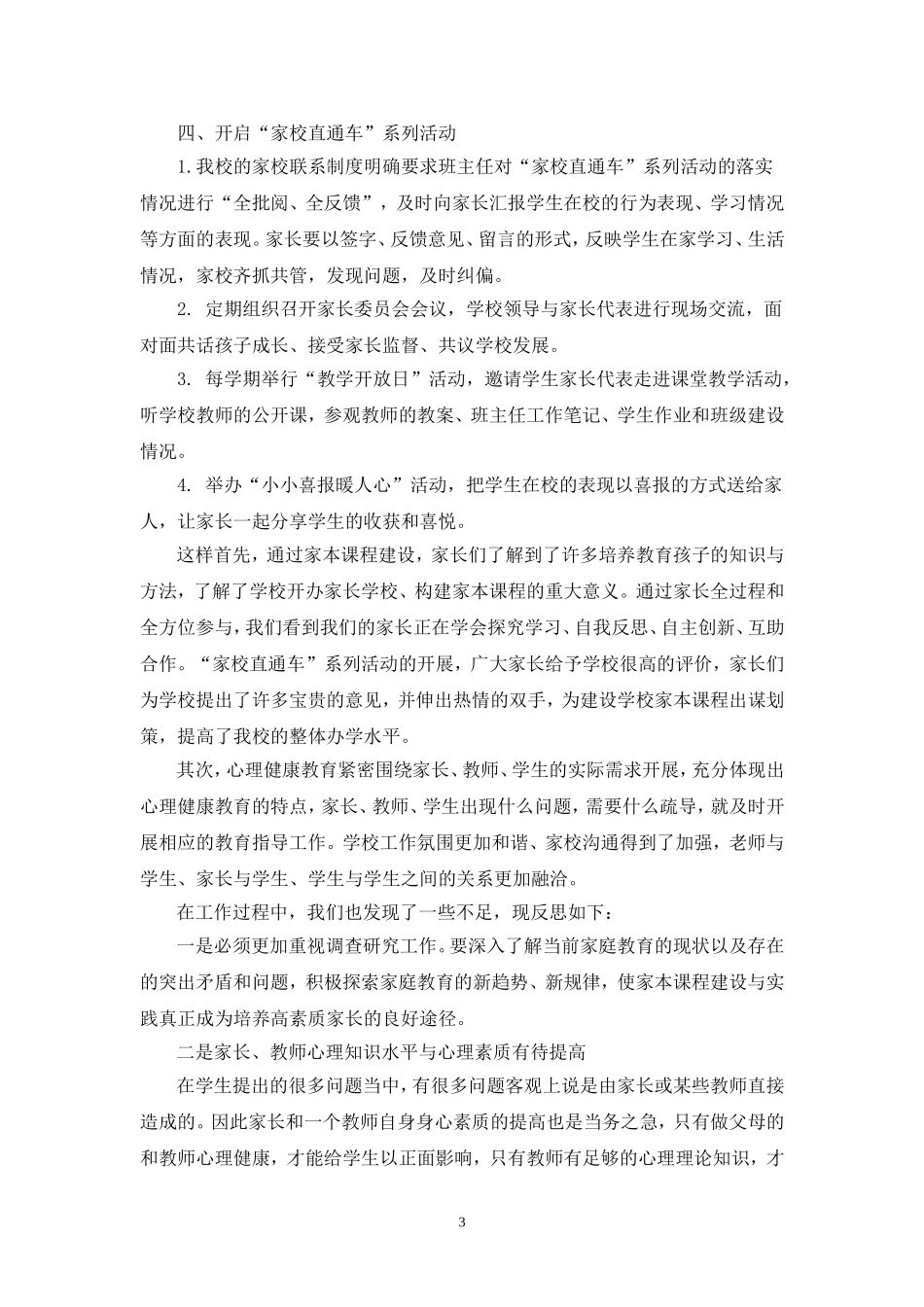 四、开启“家校直通车”系列活动

1.我校的家校联系制度明确要求班主任对“家校直通车”系列活动的落实情况进行“全批阅、全反馈”，及时向家长汇报学生在校的行为表现、学习情况等方面的表现。家长要以签字、反馈意见、留言的形式，反映学生在家学习、生活情况，家校齐抓共管，发现问题，及时纠偏。

2. 定期组织召开家长委员会会议，学校领导与家长代表进行现场交流，面对面共话孩子成长、接受家长监督、共议学校发展。

3. 每学期举行“教学开放日”活动，邀请学生家长代表走进课堂教学活动，听学校教师的公开课，参观教师的教案、班主任工作笔记、学生作业和班级建设情况。

4. 举办“小小喜报暖人心”活动，把学生在校的表现以喜报的方式送给家人，让家长一起分享学生的收获和喜悦。

这样首先，通过家本课程建设，家长们了解到了许多培养教育孩子的知识与方法，了解了学校开办家长学校、构建家本课程的重大意义。通过家长全过程和全方位参与，我们看到我们的家长正在学会探究学习、自我反思、自主创新、互助合作。“家校直通车”系列活动的开展，广大家长给予学校很高的评价，家长们为学校提出了许多宝贵的意见，并伸出热情的双手，为建设学校家本课程出谋划策，提高了我校的整体办学水平。

其次，心理健康教育紧密围绕家长、教师、学生的实际需求开展，充分体现出心理健康教育的特点，家长、教师、学生出现什么问题，需要什么疏导，就及时开展相应的教育指导工作。学校工作氛围更加和谐、家校沟通得到了加强，老师与学生、家长与学生、学生与学生之间的关系更加融洽。

在工作过程中，我们也发现了一些不足，现反思如下：

一是必须更加重视调查研究工作。要深入了解当前家庭教育的现状以及存在的突出矛盾和问题，积极探索家庭教育的新趋势、新规律，使家本课程建设与实践真正成为培养高素质家长的良好途径。

二是家长、教师心理知识水平与心理素质有待提高

在学生提出的很多问题当中，有很多问题客观上说是由家长或某些教师直接造成的。因此家长和一个教师自身身心素质的提高也是当务之急，只有做父母的和教师心理健康，才能给学生以正面影响，只有教师有足够的心理理论知识，才

3